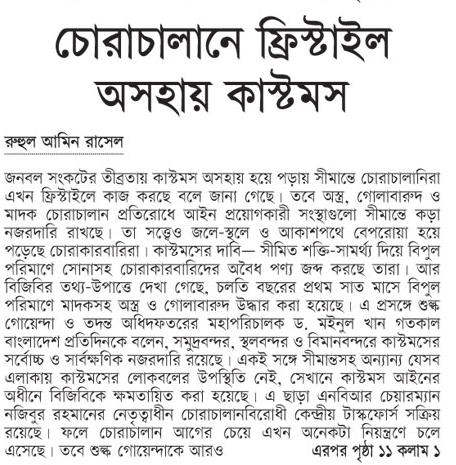 চোরাচালানে ফ্রিস্টাইল অসহায় কাস্টমস

রুহুল আমিন রাসেল

জনবল সংকটের তীব্রতায় কাস্টমস অসহায় হয়ে পড়ায় সীমান্তে চোরাচালানিরা এখন ফ্রিস্টাইলে কাজ করছে বলে জানা গেছে। তবে অস্ত্র, গোলাবারুদ ও মাদক চোরাচালান প্রতিরোধে আইন প্রয়োগকারী সংস্থাগুলো সীমান্তে কড়া নজরদারি রাখছে। তা সত্ত্বেও জলে-স্থলে ও আকাশপথে বেপরোয়া হয়ে পড়েছে চোরাকারবারিরা। কাস্টমসের দাবি— সীমিত শক্তি-সামর্থ্য দিয়ে বিপুল পরিমাণে সোনাসহ চোরাকারবারিদের অবৈধ পণ্য জব্দ করছে তারা। আর বিজিবির তথ্য-উপাত্তে দেখা গেছে, চলতি বছরের প্রথম সাত মাসে বিপুল পরিমাণে মাদকসহ অস্ত্র ও গোলাবারুদ উদ্ধার করা হয়েছে। এ প্রসঙ্গে শুল্ক গোয়েন্দা ও তদন্ত অধিদফতরের মহাপরিচালক ড. মইনুল খান গতকাল বাংলাদেশ প্রতিদিনকে বলেন, সমুদ্রবন্দর, স্থলবন্দর ও বিমানবন্দরে কাস্টমসের সর্বোচ্চ ও সার্বক্ষণিক নজরদারি রয়েছে। একই সঙ্গে সীমান্তসহ অন্যান্য যেসব এলাকায় কাস্টমসের লোকবলের উপস্থিতি নেই, সেখানে কাস্টমস আইনের অধীনে বিজিবিকে ক্ষমতায়িত করা হয়েছে। এ ছাড়া এনবিআর চেয়ারম্যান নজিবুর রহমানের নেতৃত্বাধীন চোরাচালানবিরোধী কেন্দ্রীয় টাস্কফোর্স সক্রিয় রয়েছে। ফলে চোরাচালান আগের চেয়ে এখন অনেকটা নিয়ন্ত্রণে চলে এসেছে। তবে শুল্ক গোয়েন্দাকে আরও এরপর পৃষ্ঠা ১১ কলাম ১